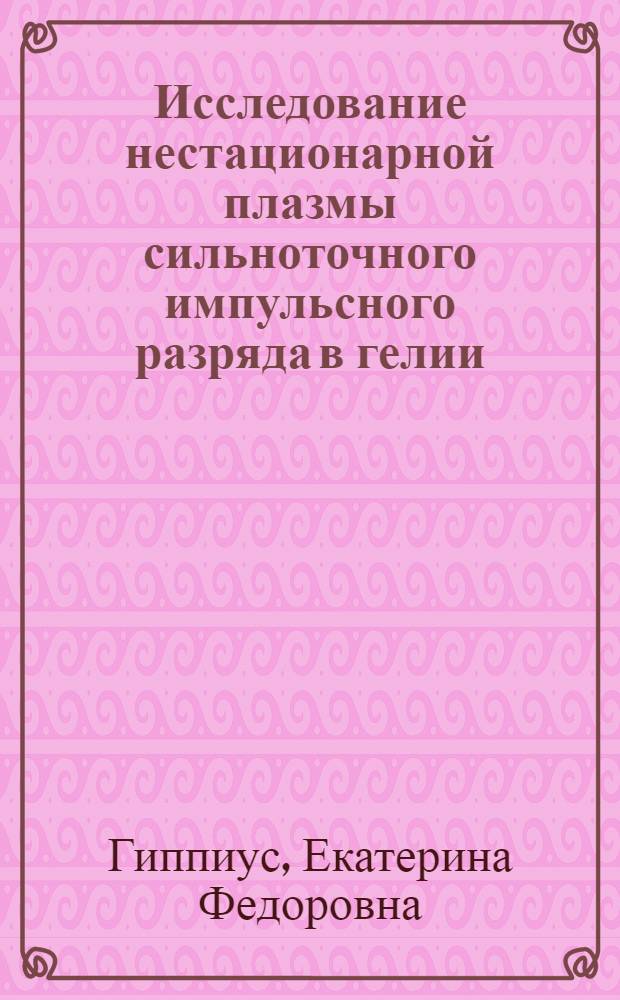 Исследование нестационарной плазмы сильноточного импульсного разряда в гелии

Гиппиус, Екатерина Федоровна